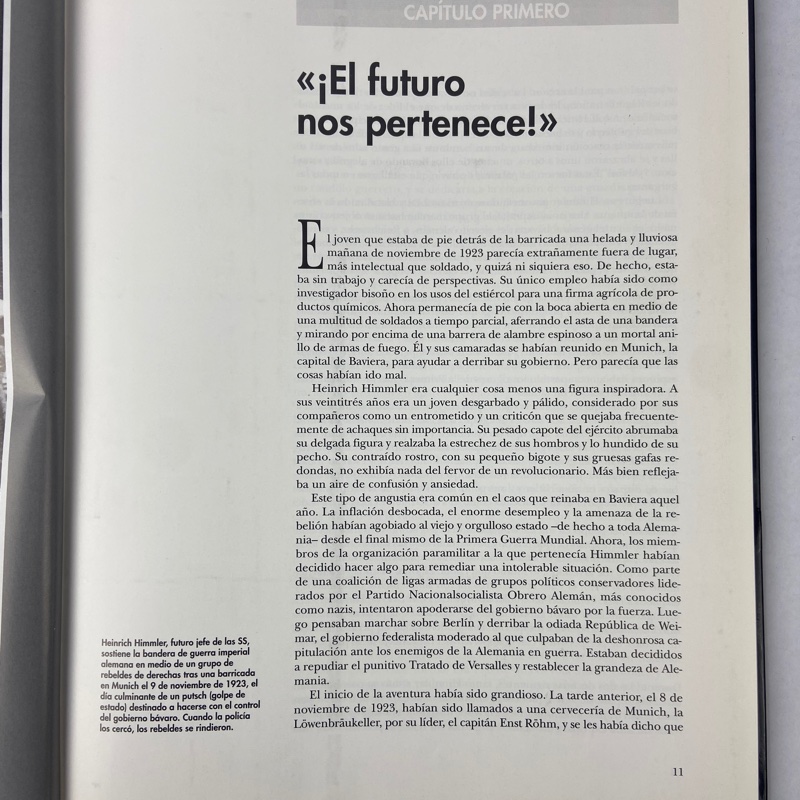 CAPÍTULO PRIMERO

«¡El futuro nos pertenece!»

El joven que estaba de pie detrás de la barricada una helada y lluviosa mañana de noviembre de 1923 parecía extrañamente fuera de lugar, más intelectual que soldado, y quizá ni siquiera eso. De hecho, estaba sin trabajo y carecía de perspectivas. Su único empleo había sido como investigador bisoño en los usos del estiércol para una firma agrícola de productos químicos. Ahora permanecía de pie con la boca abierta en medio de una multitud de soldados a tiempo parcial, aferrando el asta de una bandera y mirando por encima de una barrera de alambre espinoso a un mortal anillo de armas de fuego. Él y sus camaradas se habían reunido en Munich, la capital de Baviera, para ayudar a derribar su gobierno. Pero parecía que las cosas habían ido mal.

Heinrich Himmler era cualquier cosa menos una figura inspiradora. A sus veintitrés años era un joven desgarbado y pálido, considerado por sus compañeros como un entrometido y un criticón que se quejaba frecuentemente de achaques sin importancia. Su pesado capote del ejército abrumaba su delgada figura y realzaba la estrechez de sus hombros y lo hundido de su pecho. Su contraído rostro, con su pequeño bigote y sus gruesas gafas redondas, no exhibía nada del fervor de un revolucionario. Más bien reflejaba un aire de confusión y ansiedad.

Este tipo de angustia era común en el caos que reinaba en Baviera aquel año. La inflación desbocada, el enorme desempleo y la amenaza de la rebelión habían agobiado al viejo y orgulloso estado –de hecho a toda Alemania– desde el final mismo de la Primera Guerra Mundial. Ahora, los miembros de la organización paramilitar a la que pertenecía Himmler habían decidido hacer algo para remediar una intolerable situación. Como parte de una coalición de ligas armadas de grupos políticos conservadores liderados por el Partido Nacionalsocialista Obrero Alemán, más conocidos como nazis, intentaron apoderarse del gobierno bávaro por la fuerza. Luego pensaban marchar sobre Berlín y derribar la odiada República de Weimar, el gobierno federalista moderado al que culpaban de la deshonrosa capitulación ante los enemigos de la Alemania en guerra. Estaban decididos a repudiar el punitivo Tratado de Versalles y restablecer la grandeza de Alemania.

El inicio de la aventura había sido grandioso. La tarde anterior, el 8 de noviembre de 1923, habían sido llamados a una cervecería de Munich, la Löwenbräukeller, por su líder, el capitán Enst Röhm, y se les había dicho que

Heinrich Himmler, futuro jefe de las SS, sostiene la bandera de guerra imperial alemana en medio de un grupo de rebeldes de derechas tras una barricada en Munich el 9 de noviembre de 1923, el día culminante de un putsch (golpe de estado) destinado a hacerse con el control del gobierno bávaro. Cuando la policía los cercó, los rebeldes se rindieron.

11